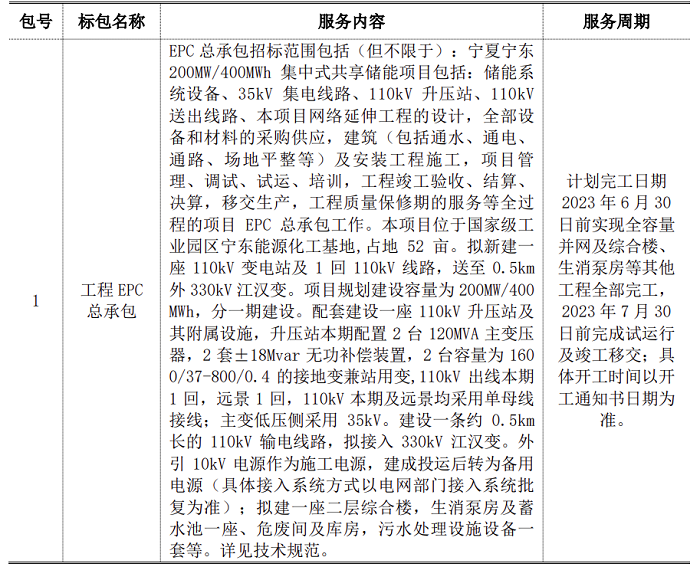 | 包号 | 标包名称 | 服务内容 | 服务周期 |
|---|---|---|---|
| 1 | 工程 EPC 总承包 | EPC 总承包招标范围包括（但不限于）：宁夏宁东 200MW/400MWh 集中式共享储能项目包括：储能系统设备、35kV 集电线路、110kV 升压站、110kV 送出线路、本项目网络延伸工程的设计，全部设备和材料的采购供应，建筑（包括通水、通电、通路、场地平整等）及安装工程施工，项目管理、调试、试运、培训，工程竣工验收、结算、决算，移交生产，工程质量保修期的服务等全过程的项目 EPC 总承包工作。本项目位于国家级工业园区宁东能源化工基地，占地 52 亩。拟新建一座 110kV 变电站及 1 回 110kV 线路，送至 0.5km 外 330kV 江汉变。项目规划建设容量为 200MW/400MWh，分一期建设。配套建设一座 110kV 升压站及其附属设施，升压站本期配置 2 台 120MVA 主变压器，2 套±18Mvar 无功补偿装置，2 台容量为 1600/37-800/0.4 的接地变兼站用变，110kV 出线本期 1 回，远景 1 回，110kV 本期及远景均采用单母线接线；主变低压侧采用 35kV。建设一条约 0.5km 长的 110kV 输电线路，拟接入 330kV 江汉变。外引 10kV 电源作为施工电源，建成投运后转为备用电源（具体接入系统方式以电网部门接入系统批复为准）；拟建一座二层综合楼，生消泵房及蓄水池一座、危废间及库房，污水处理设施设备一套等。详见技术规范。 | 计划完工日期 2023 年 6 月 30 日前实现全容量并网及综合楼、生消泵房等其他工程全部完工，2023 年 7 月 30 日前完成试运行及竣工移交；具体开工时间以开工通知书日期为准。 |